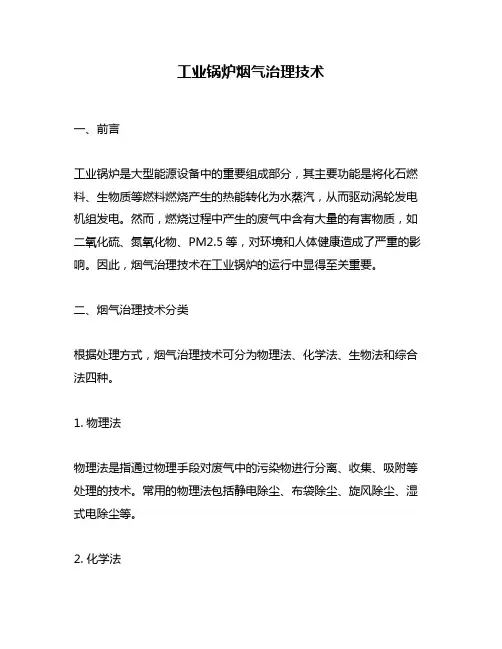 工业锅炉烟气治理技术

一、前言

工业锅炉是大型能源设备中的重要组成部分，其主要功能是将化石燃料、生物质等燃料燃烧产生的热能转化为水蒸汽，从而驱动涡轮发电机组发电。然而，燃烧过程中产生的废气中含有大量的有害物质，如二氧化硫、氮氧化物、PM2.5 等，对环境和人体健康造成了严重的影响。因此，烟气治理技术在工业锅炉的运行中显得至关重要。

二、烟气治理技术分类

根据处理方式，烟气治理技术可分为物理法、化学法、生物法和综合法四种。

1. 物理法

物理法是指通过物理手段对废气中的污染物进行分离、收集、吸附等处理的技术。常用的物理法包括静电除尘、布袋除尘、旋风除尘、湿式电除尘等。

2. 化学法